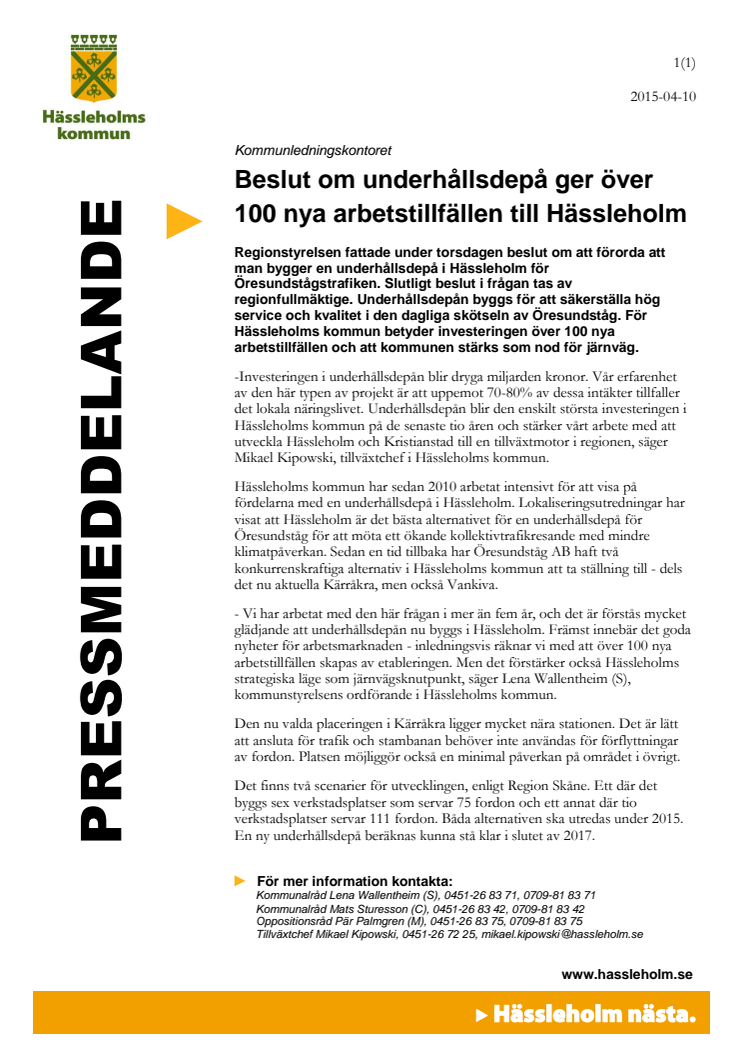 Hässleholms kommun

1(1)

2015-04-10

PRESSMEDDELANDE

Kommunledningskontoret

Beslut om underhållsdepå ger över 100 nya arbetstillfällen till Hässleholm

Regionstyrelsen fattade under torsdagen beslut om att förorda att man bygger en underhållsdepå i Hässleholm för Öresundstågstrafiken. Slutligt beslut i frågan tas av regionfullmäktige. Underhållsdepån byggs för att säkerställa hög service och kvalitet i den dagliga skötseln av Öresundståg. För Hässleholms kommun betyder investeringen över 100 nya arbetstillfällen och att kommunen stärks som nod för järnväg.

-Investeringen i underhållsdepån blir dryga miljarden kronor. Vår erfarenhet av den här typen av projekt är att uppemot 70-80% av dessa intäkter tillfaller det lokala näringslivet. Underhållsdepån blir den enskilt största investeringen i Hässleholms kommun på de senaste tio åren och stärker vårt arbete med att utveckla Hässleholm och Kristianstad till en tillväxtmotor i regionen, säger Mikael Kipowski, tillväxtchef i Hässleholms kommun.

Hässleholms kommun har sedan 2010 arbetat intensivt för att visa på fördelarna med en underhållsdepå i Hässleholm. Lokaliseringsutredningar har visat att Hässleholm är det bästa alternativet för en underhållsdepå för Öresundståg för att möta ett ökande kollektivtrafikresande med mindre klimatpåverkan. Sedan en tid tillbaka har Öresundståg AB haft två konkurrenskraftiga alternativ i Hässleholms kommun att ta ställning till - dels det nu aktuella Kärråkra, men också Vankiva.

- Vi har arbetat med den här frågan i mer än fem år, och det är förstås mycket glädjande att underhållsdepån nu byggs i Hässleholm. Främst innebär det goda nyheter för arbetsmarknaden - inledningsvis räknar vi med att över 100 nya arbetstillfällen skapas av etableringen. Men det förstärker också Hässleholms strategiska läge som järnvägsknutpunkt, säger Lena Wallentheim (S), kommunstyrelsens ordförande i Hässleholms kommun.

Den nu valda placeringen i Kärråkra ligger mycket nära stationen. Det är lätt att ansluta för trafik och stambanan behöver inte användas för förflyttningar av fordon. Platsen möjliggör också en minimal påverkan på området i övrigt.

Det finns två scenarier för utvecklingen, enligt Region Skåne. Ett där det byggs sex verkstadsplatser som servar 75 fordon och ett annat där tio verkstadsplatser servar 111 fordon. Båda alternativen ska utredas under 2015. En ny underhållsdepå beräknas kunna stå klar i slutet av 2017.

För mer information kontakta:
Kommunalråd Lena Wallentheim (S), 0451-26 83 71, 0709-81 83 71
Kommunalråd Mats Sturesson (C), 0451-26 83 42, 0709-81 83 42
Oppositionsråd Pär Palmgren (M), 0451-26 83 75, 0709-81 83 75
Tillväxtchef Mikael Kipowski, 0451-26 72 25, mikael.kipowski@hassleholm.se

www.hassleholm.se

Hässleholm nästa.